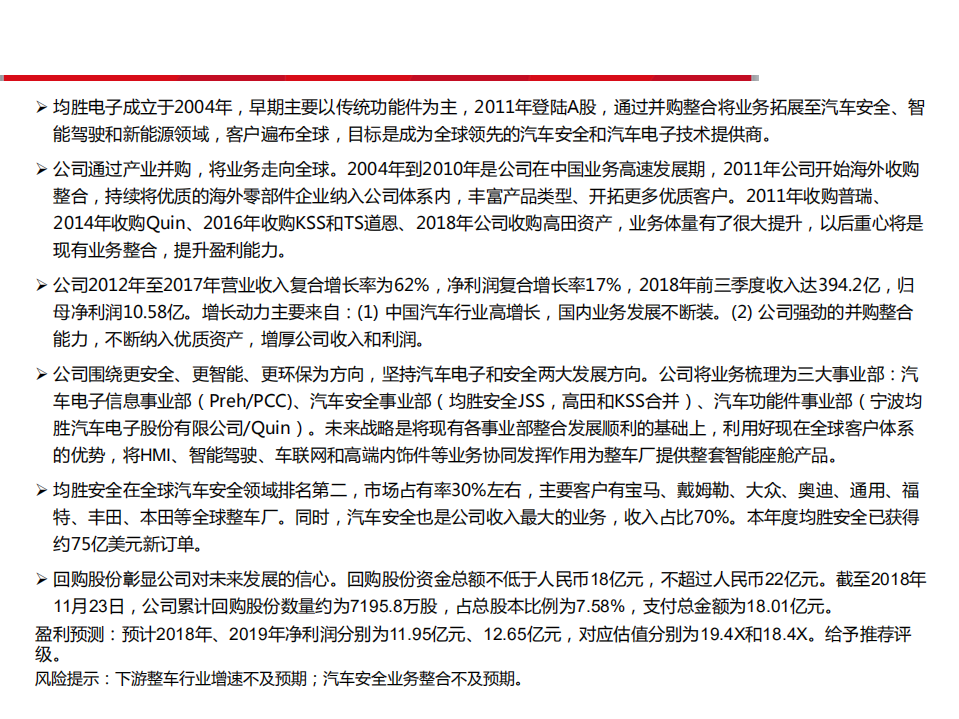 ➢ 均胜电子成立于2004年，早期主要以传统功能件为主，2011年登陆A股，通过并购整合将业务拓展至汽车安全、智能驾驶和新能源领域，客户遍布全球，目标是成为全球领先的汽车安全和汽车电子技术提供商。

➢ 公司通过产业并购，将业务走向全球。2004年到2010年是公司在中国业务高速发展期，2011年公司开始海外收购整合，持续将优质的海外零部件企业纳入公司体系内，丰富产品类型、开拓更多优质客户。2011年收购普瑞、2014年收购Quin、2016年收购KSS和TS道恩、2018年公司收购高田资产，业务体量有了很大提升，以后重心将是现有业务整合，提升盈利能力。

➢ 公司2012年至2017年营业收入复合增长率为62%，净利润复合增长率17%，2018年前三季度收入达394.2亿，归母净利润10.58亿。增长动力主要来自：(1) 中国汽车行业高增长，国内业务发展不断装。(2) 公司强劲的并购整合能力，不断纳入优质资产，增厚公司收入和利润。

➢ 公司围绕更安全、更智能、更环保为方向，坚持汽车电子和安全两大发展方向。公司将业务梳理为三大事业部：汽车电子信息事业部（Preh/PCC)、汽车安全事业部（均胜安全JSS，高田和KSS合并）、汽车功能件事业部（宁波均胜汽车电子股份有限公司/Quin）。未来战略是将现有各事业部整合发展顺利的基础上，利用好现在全球客户体系的优势，将HMI、智能驾驶、车联网和高端内饰件等业务协同发挥作用为整车厂提供整套智能座舱产品。

➢ 均胜安全在全球汽车安全领域排名第二，市场占有率30%左右，主要客户有宝马、戴姆勒、大众、奥迪、通用、福特、丰田、本田等全球整车厂。同时，汽车安全也是公司收入最大的业务，收入占比70%。本年度均胜安全已获得约75亿美元新订单。

➢ 回购股份彰显公司对未来发展的信心。回购股份资金总额不低于人民币18亿元，不超过人民币22亿元。截至2018年11月23日，公司累计回购股份数量约为7195.8万股，占总股本比例为7.58%，支付总金额为18.01亿元。

盈利预测：预计2018年、2019年净利润分别为11.95亿元、12.65亿元，对应估值分别为19.4X和18.4X。给予推荐评级。

风险提示：下游整车行业增速不及预期；汽车安全业务整合不及预期。